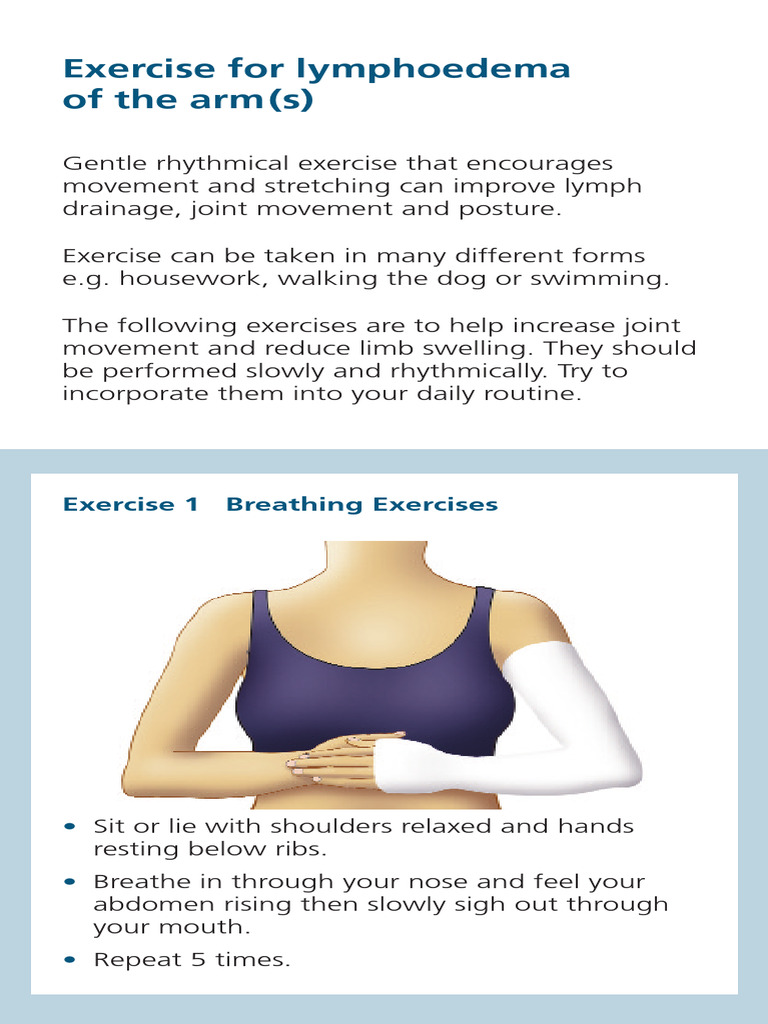 Exercise for lymphoedema of the arm(s)

Gentle rhythmical exercise that encourages movement and stretching can improve lymph drainage, joint movement and posture.

Exercise can be taken in many different forms e.g. housework, walking the dog or swimming.

The following exercises are to help increase joint movement and reduce limb swelling. They should be performed slowly and rhythmically. Try to incorporate them into your daily routine.

Exercise 1 Breathing Exercises

• Sit or lie with shoulders relaxed and hands resting below ribs.
• Breathe in through your nose and feel your abdomen rising then slowly sigh out through your mouth.
• Repeat 5 times.